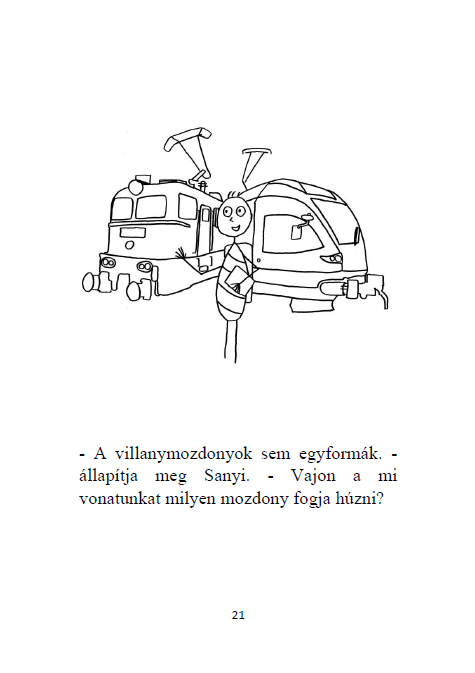 - A villanymozdonyok sem egyformák. - állapítja meg Sanyi. - Vajon a mi vonatunkat milyen mozdony fogja húzni?

21